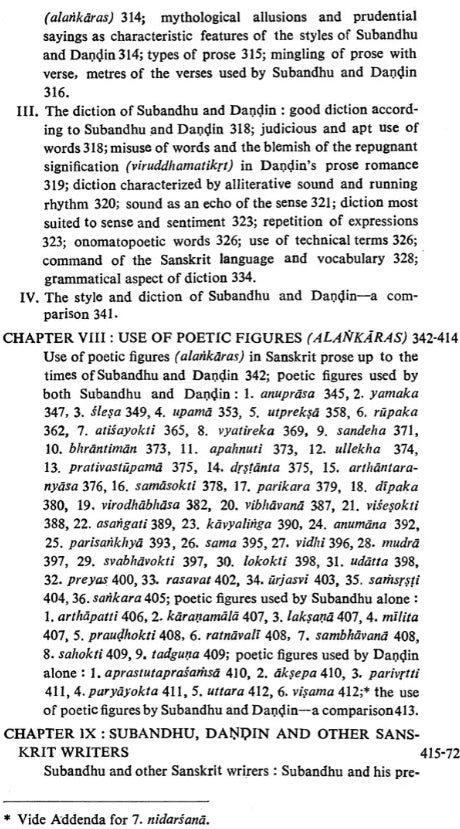 (alaṅkāras) 314; mythological allusions and prudential sayings as characteristic features of the styles of Subandhu and Daṇḍin 314; types of prose 315; mingling of prose with verse, metres of the verses used by Subandhu and Daṇḍin 316.

III. The diction of Subandhu and Daṇḍin : good diction according to Subandhu and Daṇḍin 318; judicious and apt use of words 318; misuse of words and the blemish of the repugnant signification (viruddhamatikṛt) in Daṇḍin's prose romance 319; diction characterized by alliterative sound and running rhythm 320; sound as an echo of the sense 321; diction most suited to sense and sentiment 323; repetition of expressions 323; onomatopoetic words 326; use of technical terms 326; command of the Sanskrit language and vocabulary 328; grammatical aspect of diction 334.

IV. The style and diction of Subandhu and Daṇḍin—a comparison 341.

CHAPTER VIII : USE OF POETIC FIGURES (ALAṄKĀRAS) 342-414

Use of poetic figures (alaṅkāras) in Sanskrit prose up to the times of Subandhu and Daṇḍin 342; poetic figures used by both Subandhu and Daṇḍin : 1. anuprāsa 345, 2. yamaka 347, 3. śleṣa 349, 4. upamā 353, 5. utprekṣā 358, 6. rūpaka 362, 7. atiśayokti 365, 8. vyatireka 369, 9. sandeha 371, 10. bhrāntimān 373, 11. apahnuti 373, 12. ullekha 374, 13. prativastūpamā 375, 14. dṛṣṭānta 375, 15. arthāntaranyāsa 376, 16. samāsokti 378, 17. parikara 379, 18. dīpaka 380, 19. virodhābhāsa 382, 20. vibhāvanā 387, 21. viśeṣokti 388, 22. asaṅgati 389, 23. kāvyaliṅga 390, 24. anumāna 392, 25. parisaṅkhyā 393, 26. sama 395, 27. vidhi 396, 28. mudrā 397, 29. svabhāvokti 397, 30. lokokti 398, 31. udātta 398, 32. preyas 400, 33. rasavat 402, 34. ūrjasvi 403, 35. saṁsṛṣṭi 404, 36. saṅkara 405; poetic figures used by Subandhu alone : 1. arthāpatti 406, 2. kāraṇamālā 407, 3. lakṣaṇā 407, 4. mīlita 407, 5. prauḍhokti 408, 6. ratnāvalī 408, 7. sambhāvanā 408, 8. sahokti 409, 9. tadguṇa 409; poetic figures used by Daṇḍin alone : 1. aprastutapraśaṁsā 410, 2. ākṣepa 410, 3. parivṛtti 411, 4. paryāyokta 411, 5. uttara 412, 6. viṣama 412;* the use of poetic figures by Subandhu and Daṇḍin—a comparison 413.

CHAPTER IX : SUBANDHU, DAṆḌIN AND OTHER SANSKRIT WRITERS 415-72

Subandhu and other Sanskrit wrirers : Subandhu and his pre-

* Vide Addenda for 7. nidarśanā.